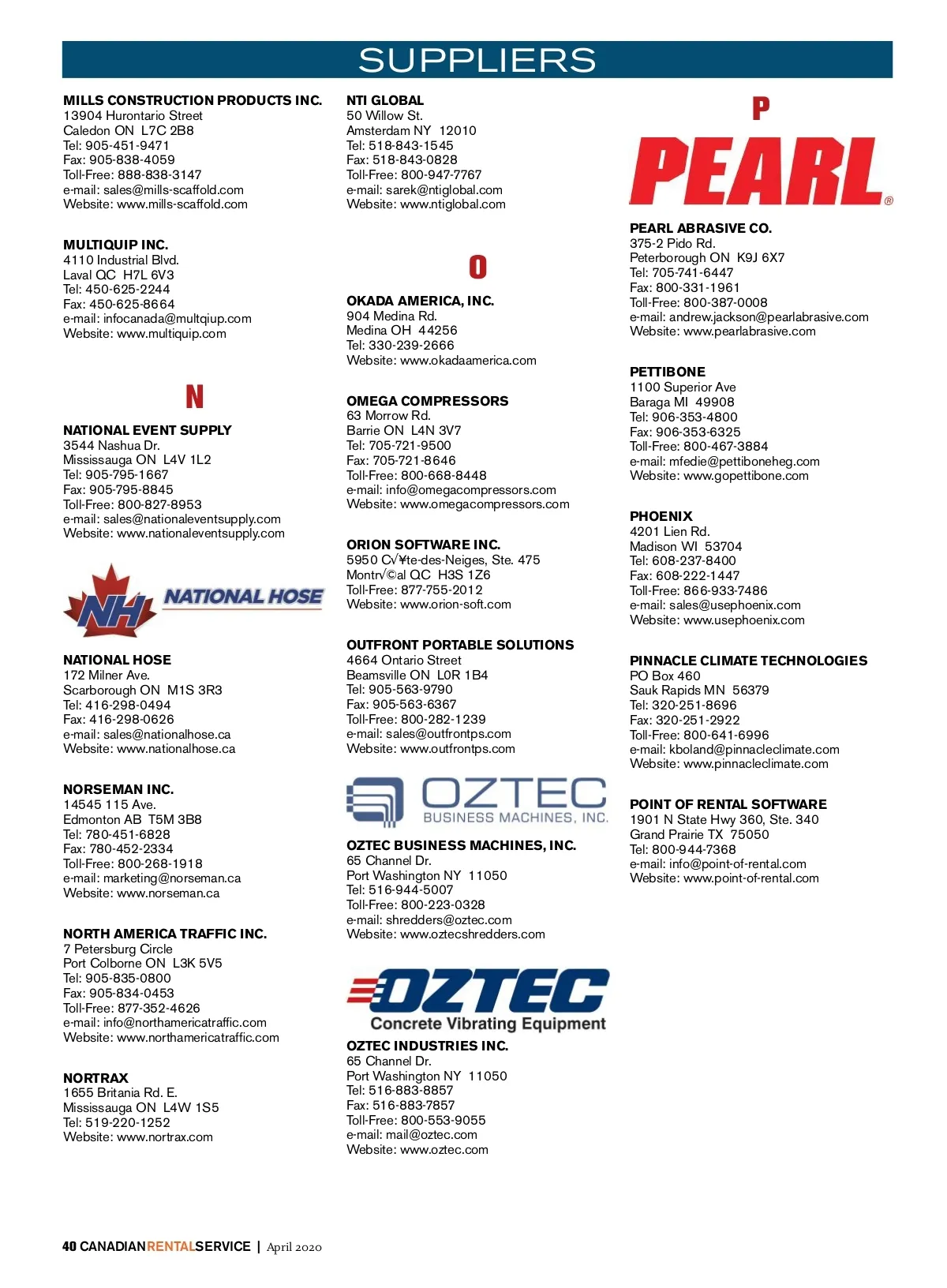 SUPPLIERS

MILLS CONSTRUCTION PRODUCTS INC.
13904 Hurontario Street
Caledon ON L7C 2B8
Tel: 905-451-9471
Fax: 905-838-4059
Toll-Free: 888-838-3147
e-mail: sales@mills-scaffold.com
Website: www.mills-scaffold.com

MULTIQUIP INC.
4110 Industrial Blvd.
Laval QC H7L 6V3
Tel: 450-625-2244
Fax: 450-625-8664
e-mail: infocanada@multqiup.com
Website: www.multiquip.com

N

NATIONAL EVENT SUPPLY
3544 Nashua Dr.
Mississauga ON L4V 1L2
Tel: 905-795-1667
Fax: 905-795-8845
Toll-Free: 800-827-8953
e-mail: sales@nationaleventsupply.com
Website: www.nationaleventsupply.com

NH NATIONAL HOSE

NATIONAL HOSE
172 Milner Ave.
Scarborough ON M1S 3R3
Tel: 416-298-0494
Fax: 416-298-0626
e-mail: sales@nationalhose.ca
Website: www.nationalhose.ca

NORSEMAN INC.
14545 115 Ave.
Edmonton AB T5M 3B8
Tel: 780-451-6828
Fax: 780-452-2334
Toll-Free: 800-268-1918
e-mail: marketing@norseman.ca
Website: www.norseman.ca

NORTH AMERICA TRAFFIC INC.
7 Petersburg Circle
Port Colborne ON L3K 5V5
Tel: 905-835-0800
Fax: 905-834-0453
Toll-Free: 877-352-4626
e-mail: info@northamericatraffic.com
Website: www.northamericatraffic.com

NORTRAX
1655 Britania Rd. E.
Mississauga ON L4W 1S5
Tel: 519-220-1252
Website: www.nortrax.com

NTI GLOBAL
50 Willow St.
Amsterdam NY 12010
Tel: 518-843-1545
Fax: 518-843-0828
Toll-Free: 800-947-7767
e-mail: sarek@ntiglobal.com
Website: www.ntiglobal.com

O

OKADA AMERICA, INC.
904 Medina Rd.
Medina OH 44256
Tel: 330-239-2666
Website: www.okadaamerica.com

OMEGA COMPRESSORS
63 Morrow Rd.
Barrie ON L4N 3V7
Tel: 705-721-9500
Fax: 705-721-8646
Toll-Free: 800-668-8448
e-mail: info@omegacompressors.com
Website: www.omegacompressors.com

ORION SOFTWARE INC.
5950 C√¥te-des-Neiges, Ste. 475
Montr√©al QC H3S 1Z6
Toll-Free: 877-755-2012
Website: www.orion-soft.com

OUTFRONT PORTABLE SOLUTIONS
4664 Ontario Street
Beamsville ON L0R 1B4
Tel: 905-563-9790
Fax: 905-563-6367
Toll-Free: 800-282-1239
e-mail: sales@outfrontps.com
Website: www.outfrontps.com

OZTEC BUSINESS MACHINES, INC.

OZTEC BUSINESS MACHINES, INC.
65 Channel Dr.
Port Washington NY 11050
Tel: 516-944-5007
Toll-Free: 800-223-0328
e-mail: shredders@oztec.com
Website: www.oztecshredders.com

OZTEC Concrete Vibrating Equipment

OZTEC INDUSTRIES INC.
65 Channel Dr.
Port Washington NY 11050
Tel: 516-883-8857
Fax: 516-883-7857
Toll-Free: 800-553-9055
e-mail: mail@oztec.com
Website: www.oztec.com

P

PEARL®

PEARL ABRASIVE CO.
375-2 Pido Rd.
Peterborough ON K9J 6X7
Tel: 705-741-6447
Fax: 800-331-1961
Toll-Free: 800-387-0008
e-mail: andrew.jackson@pearlabrasive.com
Website: www.pearlabrasive.com

PETTIBONE
1100 Superior Ave
Baraga MI 49908
Tel: 906-353-4800
Fax: 906-353-6325
Toll-Free: 800-467-3884
e-mail: mfedie@pettiboneheg.com
Website: www.gopettibone.com

PHOENIX
4201 Lien Rd.
Madison WI 53704
Tel: 608-237-8400
Fax: 608-222-1447
Toll-Free: 866-933-7486
e-mail: sales@usephoenix.com
Website: www.usephoenix.com

PINNACLE CLIMATE TECHNOLOGIES
PO Box 460
Sauk Rapids MN 56379
Tel: 320-251-8696
Fax: 320-251-2922
Toll-Free: 800-641-6996
e-mail: kboland@pinnacleclimate.com
Website: www.pinnacleclimate.com

POINT OF RENTAL SOFTWARE
1901 N State Hwy 360, Ste. 340
Grand Prairie TX 75050
Tel: 800-944-7368
e-mail: info@point-of-rental.com
Website: www.point-of-rental.com

40 CANADIANRENTALSERVICE | April 2020